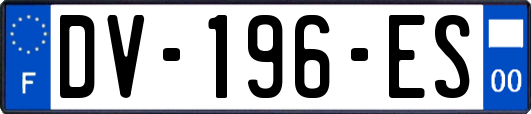 F
DV-196-ES
00